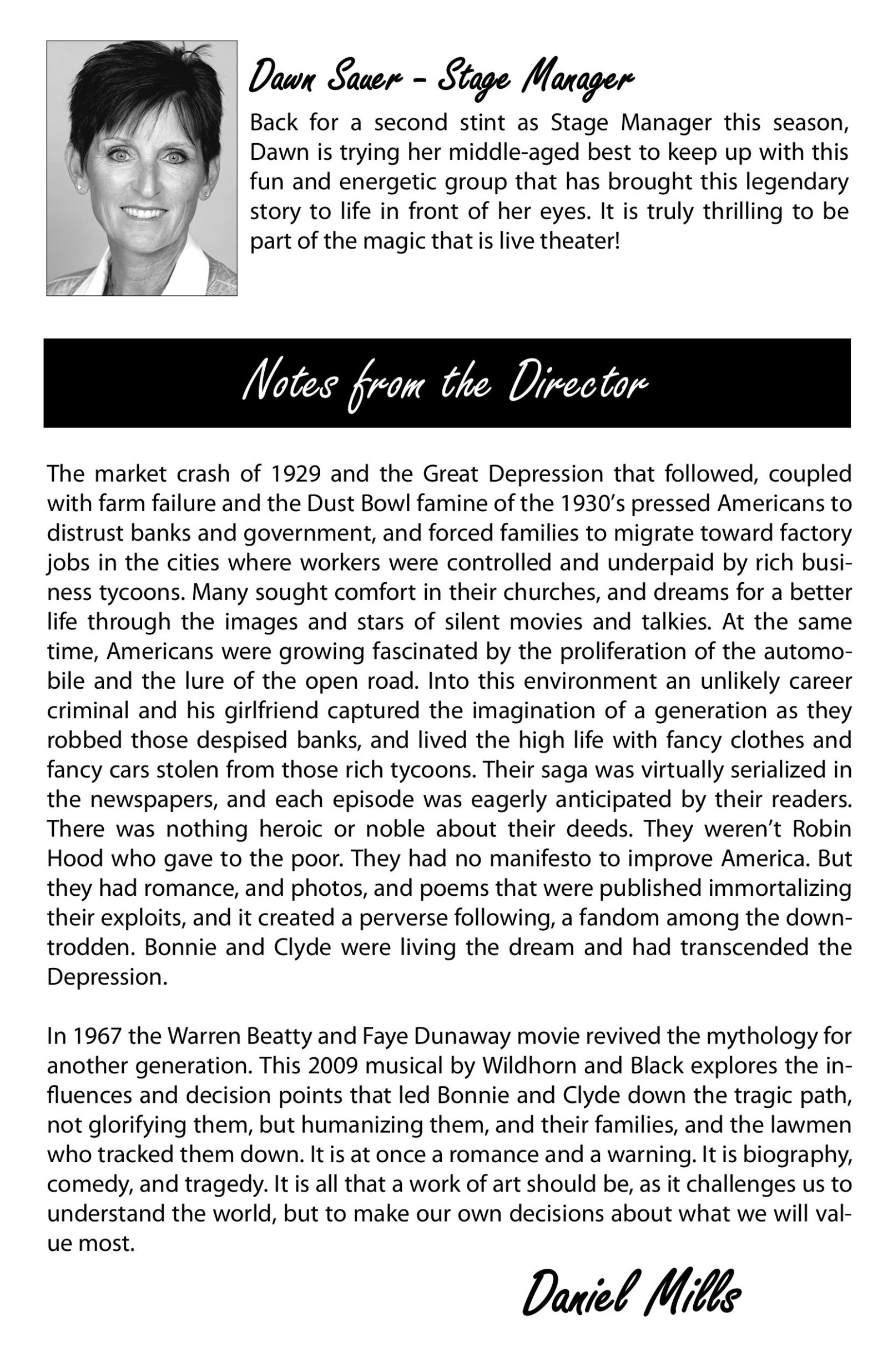 Dawn Sauer - Stage Manager

Back for a second stint as Stage Manager this season, Dawn is trying her middle-aged best to keep up with this fun and energetic group that has brought this legendary story to life in front of her eyes. It is truly thrilling to be part of the magic that is live theater!

Notes from the Director

The market crash of 1929 and the Great Depression that followed, coupled with farm failure and the Dust Bowl famine of the 1930's pressed Americans to distrust banks and government, and forced families to migrate toward factory jobs in the cities where workers were controlled and underpaid by rich business tycoons. Many sought comfort in their churches, and dreams for a better life through the images and stars of silent movies and talkies. At the same time, Americans were growing fascinated by the proliferation of the automobile and the lure of the open road. Into this environment an unlikely career criminal and his girlfriend captured the imagination of a generation as they robbed those despised banks, and lived the high life with fancy clothes and fancy cars stolen from those rich tycoons. Their saga was virtually serialized in the newspapers, and each episode was eagerly anticipated by their readers. There was nothing heroic or noble about their deeds. They weren't Robin Hood who gave to the poor. They had no manifesto to improve America. But they had romance, and photos, and poems that were published immortalizing their exploits, and it created a perverse following, a fandom among the downtrodden. Bonnie and Clyde were living the dream and had transcended the Depression.

In 1967 the Warren Beatty and Faye Dunaway movie revived the mythology for another generation. This 2009 musical by Wildhorn and Black explores the influences and decision points that led Bonnie and Clyde down the tragic path, not glorifying them, but humanizing them, and their families, and the lawmen who tracked them down. It is at once a romance and a warning. It is biography, comedy, and tragedy. It is all that a work of art should be, as it challenges us to understand the world, but to make our own decisions about what we will value most.

Daniel Mills